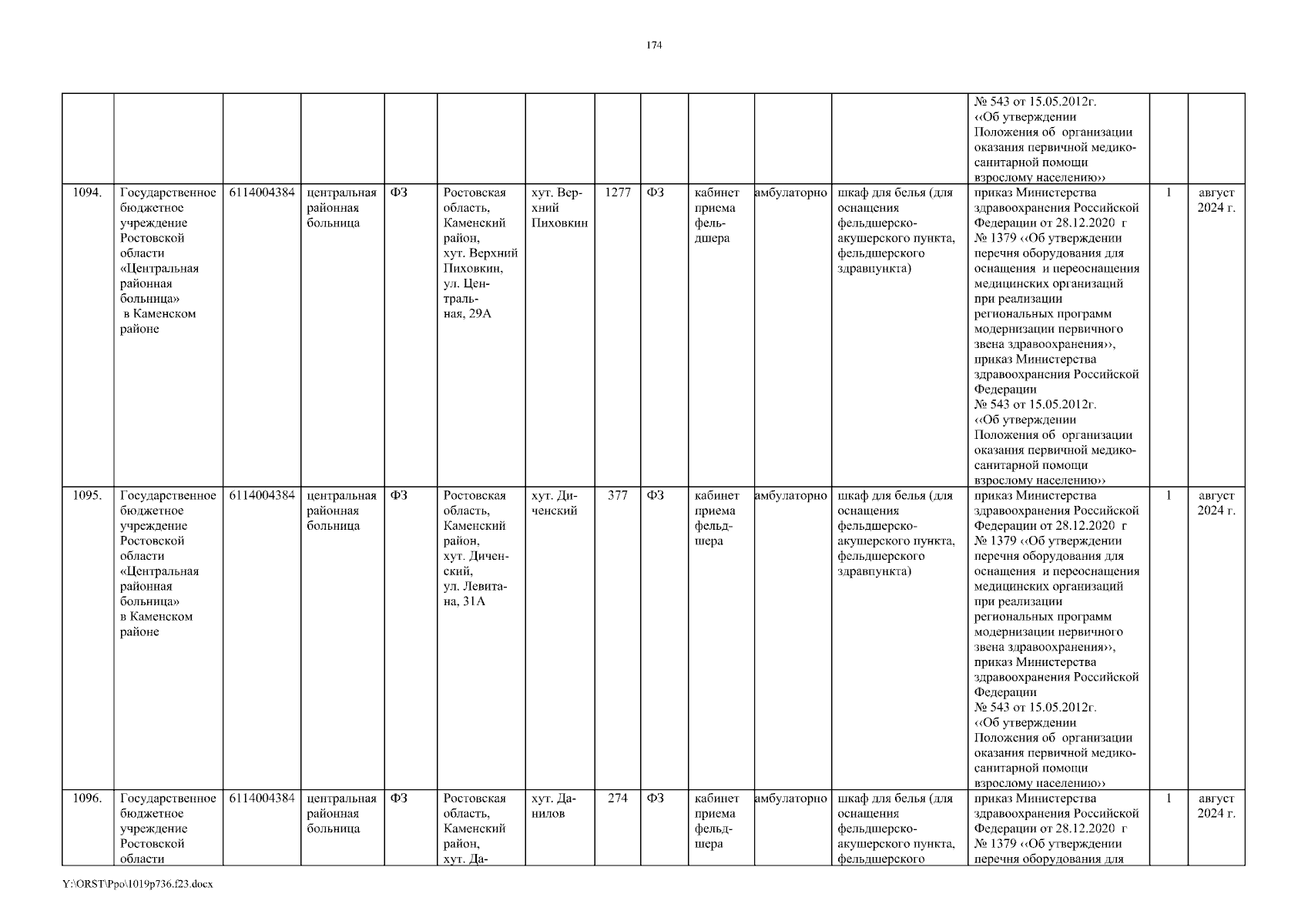 174

| | | | | | | | | | | | | | | |
|---|---|---|---|---|---|---|---|---|---|---|---|---|---|---|
| | | | | | | | | | | | | № 543 от 15.05.2012г. ‹‹Об утверждении Положения об организации оказания первичной медико-санитарной помощи взрослому населению›› | | |
| 1094. | Государственное бюджетное учреждение Ростовской области «Центральная районная больница» в Каменском районе | 6114004384 | центральная районная больница | ФЗ | Ростовская область, Каменский район, хут. Верхний Пиховкин, ул. Центральная, 29А | хут. Верхний Пиховкин | 1277 | ФЗ | кабинет приема фельдшера | амбулаторно | шкаф для белья (для оснащения фельдшерско-акушерского пункта, фельдшерского здравпункта) | приказ Министерства здравоохранения Российской Федерации от 28.12.2020 г № 1379 ‹‹Об утверждении перечня оборудования для оснащения и переоснащения медицинских организаций при реализации региональных программ модернизации первичного звена здравоохранения››, приказ Министерства здравоохранения Российской Федерации № 543 от 15.05.2012г. ‹‹Об утверждении Положения об организации оказания первичной медико-санитарной помощи взрослому населению›› | 1 | август 2024 г. |
| 1095. | Государственное бюджетное учреждение Ростовской области «Центральная районная больница» в Каменском районе | 6114004384 | центральная районная больница | ФЗ | Ростовская область, Каменский район, хут. Диченский, ул. Левитана, 31А | хут. Диченский | 377 | ФЗ | кабинет приема фельдшера | амбулаторно | шкаф для белья (для оснащения фельдшерско-акушерского пункта, фельдшерского здравпункта) | приказ Министерства здравоохранения Российской Федерации от 28.12.2020 г № 1379 ‹‹Об утверждении перечня оборудования для оснащения и переоснащения медицинских организаций при реализации региональных программ модернизации первичного звена здравоохранения››, приказ Министерства здравоохранения Российской Федерации № 543 от 15.05.2012г. ‹‹Об утверждении Положения об организации оказания первичной медико-санитарной помощи взрослому населению›› | 1 | август 2024 г. |
| 1096. | Государственное бюджетное учреждение Ростовской области | 6114004384 | центральная районная больница | ФЗ | Ростовская область, Каменский район, хут. Да- | хут. Данилов | 274 | ФЗ | кабинет приема фельдшера | амбулаторно | шкаф для белья (для оснащения фельдшерско-акушерского пункта, фельдшерского | приказ Министерства здравоохранения Российской Федерации от 28.12.2020 г № 1379 ‹‹Об утверждении перечня оборудования для | 1 | август 2024 г. |

Y:\ORST\Ppo\1019p736.f23.docx